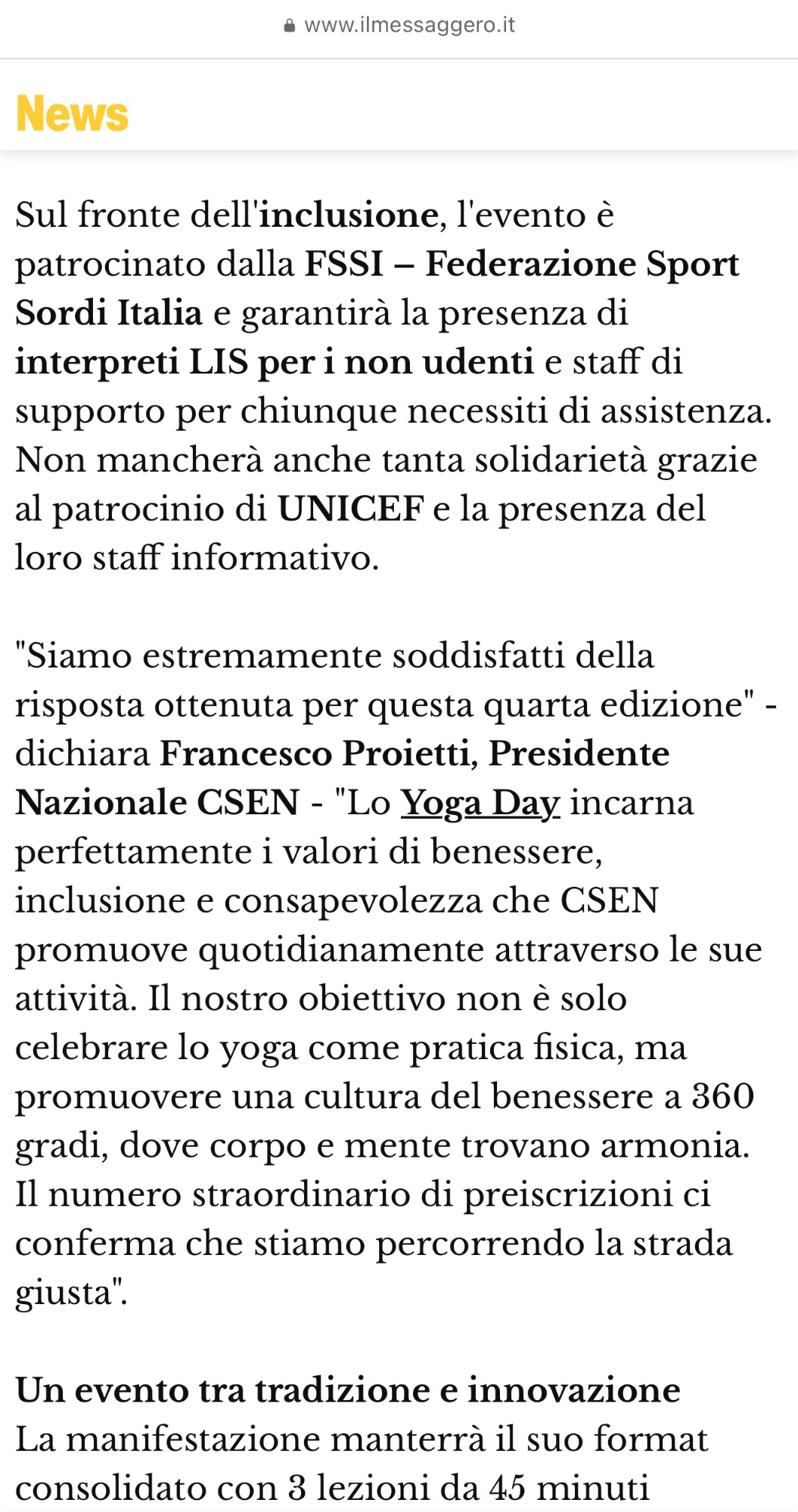 www.ilmessaggero.it

News

Sul fronte dell'inclusione, l'evento è patrocinato dalla FSSI – Federazione Sport Sordi Italia e garantirà la presenza di interpreti LIS per i non udenti e staff di supporto per chiunque necessiti di assistenza. Non mancherà anche tanta solidarietà grazie al patrocinio di UNICEF e la presenza del loro staff informativo.

"Siamo estremamente soddisfatti della risposta ottenuta per questa quarta edizione" - dichiara Francesco Proietti, Presidente Nazionale CSEN - "Lo Yoga Day incarna perfettamente i valori di benessere, inclusione e consapevolezza che CSEN promuove quotidianamente attraverso le sue attività. Il nostro obiettivo non è solo celebrare lo yoga come pratica fisica, ma promuovere una cultura del benessere a 360 gradi, dove corpo e mente trovano armonia. Il numero straordinario di preiscrizioni ci conferma che stiamo percorrendo la strada giusta".

Un evento tra tradizione e innovazione
La manifestazione manterrà il suo format consolidato con 3 lezioni da 45 minuti